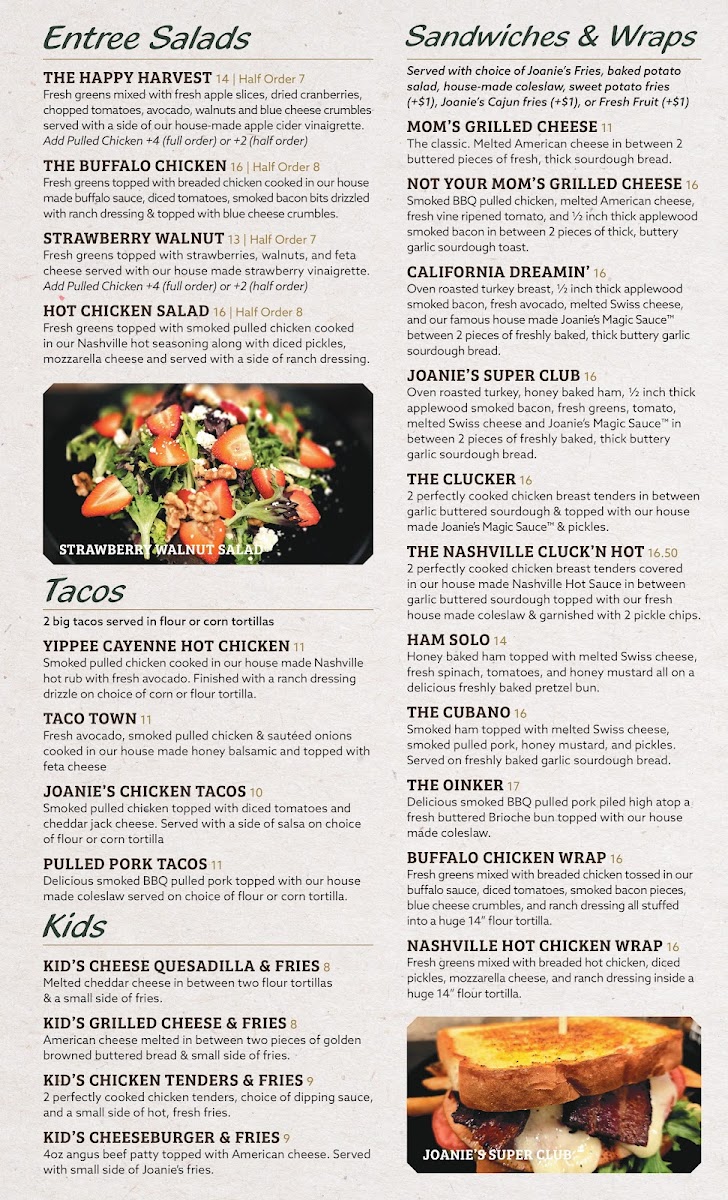 Entree Salads

THE HAPPY HARVEST 14 | Half Order 7
Fresh greens mixed with fresh apple slices, dried cranberries, chopped tomatoes, avocado, walnuts and blue cheese crumbles served with a side of our house-made apple cider vinaigrette. Add Pulled Chicken +4 (full order) or +2 (half order)

THE BUFFALO CHICKEN 16 | Half Order 8
Fresh greens topped with breaded chicken cooked in our house made buffalo sauce, diced tomatoes, smoked bacon bits drizzled with ranch dressing & topped with blue cheese crumbles.

STRAWBERRY WALNUT 13 | Half Order 7
Fresh greens topped with strawberries, walnuts, and feta cheese served with our house made strawberry vinaigrette. Add Pulled Chicken +4 (full order) or +2 (half order)

HOT CHICKEN SALAD 16 | Half Order 8
Fresh greens topped with smoked pulled chicken cooked in our Nashville hot seasoning along with diced pickles, mozzarella cheese and served with a side of ranch dressing.

STRAWBERRY WALNUT SALAD

Tacos

2 big tacos served in flour or corn tortillas

YIPPEE CAYENNE HOT CHICKEN 11
Smoked pulled chicken cooked in our house made Nashville hot rub with fresh avocado. Finished with a ranch dressing drizzle on choice of corn or flour tortilla.

TACO TOWN 11
Fresh avocado, smoked pulled chicken & sautéed onions cooked in our house made honey balsamic and topped with feta cheese

JOANIE'S CHICKEN TACOS 10
Smoked pulled chicken topped with diced tomatoes and cheddar jack cheese. Served with a side of salsa on choice of flour or corn tortilla

PULLED PORK TACOS 11
Delicious smoked BBQ pulled pork topped with our house made coleslaw served on choice of flour or corn tortilla.

Kids

KID'S CHEESE QUESADILLA & FRIES 8
Melted cheddar cheese in between two flour tortillas & a small side of fries.

KID'S GRILLED CHEESE & FRIES 8
American cheese melted in between two pieces of golden browned buttered bread & small side of fries.

KID'S CHICKEN TENDERS & FRIES 9
2 perfectly cooked chicken tenders, choice of dipping sauce, and a small side of hot, fresh fries.

KID'S CHEESEBURGER & FRIES 9
4oz angus beef patty topped with American cheese. Served with small side of Joanie's fries.

Sandwiches & Wraps

Served with choice of Joanie's Fries, baked potato salad, house-made coleslaw, sweet potato fries (+$1), Joanie's Cajun fries (+$1), or Fresh Fruit (+$1)

MOM'S GRILLED CHEESE 11
The classic. Melted American cheese in between 2 buttered pieces of fresh, thick sourdough bread.

NOT YOUR MOM'S GRILLED CHEESE 16
Smoked BBQ pulled chicken, melted American cheese, fresh vine ripened tomato, and ½ inch thick applewood smoked bacon in between 2 pieces of thick, buttery garlic sourdough toast.

CALIFORNIA DREAMIN' 16
Oven roasted turkey breast, ½ inch thick applewood smoked bacon, fresh avocado, melted Swiss cheese, and our famous house made Joanie's Magic Sauce™ between 2 pieces of freshly baked, thick buttery garlic sourdough bread.

JOANIE'S SUPER CLUB 16
Oven roasted turkey, honey baked ham, ½ inch thick applewood smoked bacon, fresh greens, tomato, melted Swiss cheese and Joanie's Magic Sauce™ in between 2 pieces of freshly baked, thick buttery garlic sourdough bread.

THE CLUCKER 16
2 perfectly cooked chicken breast tenders in between garlic buttered sourdough & topped with our house made Joanie's Magic Sauce™ & pickles.

THE NASHVILLE CLUCK'N HOT 16.50
2 perfectly cooked chicken breast tenders covered in our house made Nashville Hot Sauce in between garlic buttered sourdough topped with our fresh house made coleslaw & garnished with 2 pickle chips.

HAM SOLO 14
Honey baked ham topped with melted Swiss cheese, fresh spinach, tomatoes, and honey mustard all on a delicious freshly baked pretzel bun.

THE CUBANO 16
Smoked ham topped with melted Swiss cheese, smoked pulled pork, honey mustard, and pickles. Served on freshly baked garlic sourdough bread.

THE OINKER 17
Delicious smoked BBQ pulled pork piled high atop a fresh buttered Brioche bun topped with our house made coleslaw.

BUFFALO CHICKEN WRAP 16
Fresh greens mixed with breaded chicken tossed in our buffalo sauce, diced tomatoes, smoked bacon pieces, blue cheese crumbles, and ranch dressing all stuffed into a huge 14" flour tortilla.

NASHVILLE HOT CHICKEN WRAP 16
Fresh greens mixed with breaded hot chicken, diced pickles, mozzarella cheese, and ranch dressing inside a huge 14" flour tortilla.

JOANIE'S SUPER CLUB